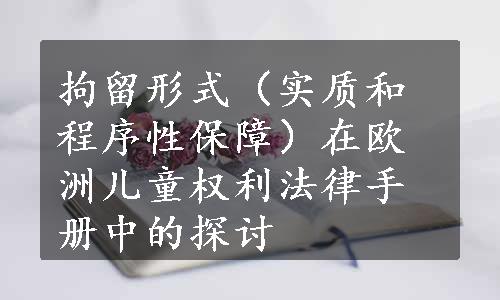 拘留形式（实质和程序性保障）在欧洲儿童权利法律手册中的探讨